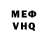 МЕФ
VHQ